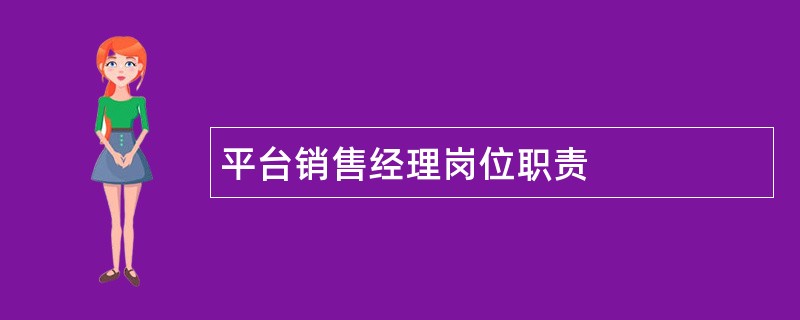 平台销售经理岗位职责